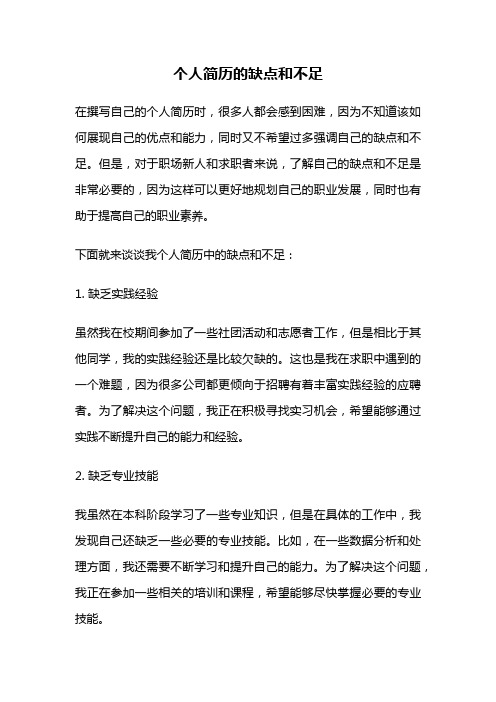 个人简历的缺点和不足

在撰写自己的个人简历时，很多人都会感到困难，因为不知道该如何展现自己的优点和能力，同时又不希望过多强调自己的缺点和不足。但是，对于职场新人和求职者来说，了解自己的缺点和不足是非常必要的，因为这样可以更好地规划自己的职业发展，同时也有助于提高自己的职业素养。

下面就来谈谈我个人简历中的缺点和不足：

1. 缺乏实践经验

虽然我在校期间参加了一些社团活动和志愿者工作，但是相比于其他同学，我的实践经验还是比较欠缺的。这也是我在求职中遇到的一个难题，因为很多公司都更倾向于招聘有着丰富实践经验的应聘者。为了解决这个问题，我正在积极寻找实习机会，希望能够通过实践不断提升自己的能力和经验。

2. 缺乏专业技能

我虽然在本科阶段学习了一些专业知识，但是在具体的工作中，我发现自己还缺乏一些必要的专业技能。比如，在一些数据分析和处理方面，我还需要不断学习和提升自己的能力。为了解决这个问题，我正在参加一些相关的培训和课程，希望能够尽快掌握必要的专业技能。